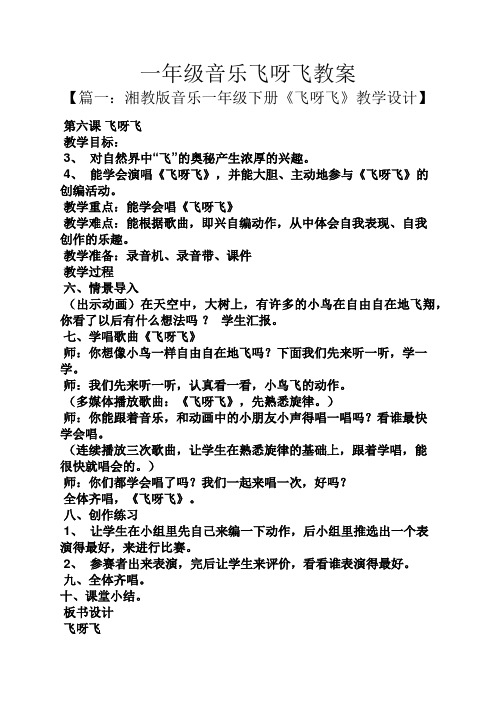 一年级音乐飞呀飞教案

【篇一：湘教版音乐一年级下册《飞呀飞》教学设计】

第六课 飞呀飞

教学目标：

3、 对自然界中“飞”的奥秘产生浓厚的兴趣。

4、 能学会演唱《飞呀飞》，并能大胆、主动地参与《飞呀飞》的创编活动。

教学重点：能学会唱《飞呀飞》

教学难点：能根据歌曲，即兴自编动作，从中体会自我表现、自我创作的乐趣。

教学准备：录音机、录音带、课件

教学过程

六、情景导入

（出示动画）在天空中，大树上，有许多的小鸟在自由自在地飞翔，你看了以后有什么想法吗？ 学生汇报。

七、学唱歌曲《飞呀飞》

师：你想像小鸟一样自由自在地飞吗？下面我们先来听一听，学一学。

师：我们先来听一听，认真看一看，小鸟飞的动作。

（多媒体播放歌曲：《飞呀飞》，先熟悉旋律。）

师：你能跟着音乐，和动画中的小朋友小声得唱一唱吗？看谁最快学会唱。

（连续播放三次歌曲，让学生在熟悉旋律的基础上，跟着学唱，能很快就唱会的。）

师：你们都学会唱了吗？我们一起来唱一次，好吗？

全体齐唱，《飞呀飞》。

八、创作练习

1、 让学生在小组里先自己来编一下动作，后小组里推选出一个表演得最好，来进行比赛。

2、 参赛者出来表演，完后让学生来评价，看看谁表演得最好。

九、全体齐唱。

十、课堂小结。

板书设计

飞呀飞